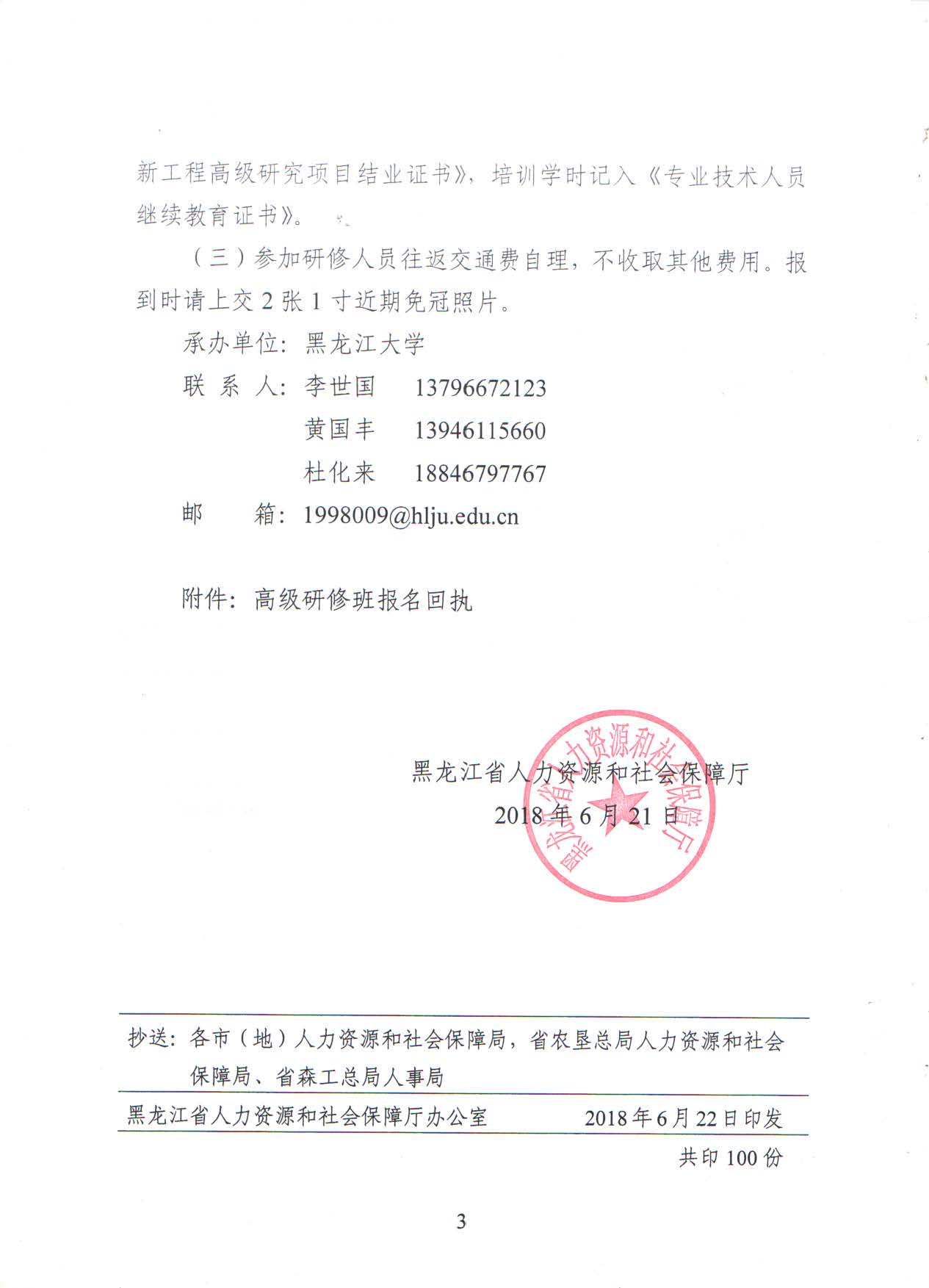 新工程高级研究项目结业证书》，培训学时记入《专业技术人员继续教育证书》。

（三）参加研修人员往返交通费自理，不收取其他费用。报到时请上交 2 张 1 寸近期免冠照片。

承办单位：黑龙江大学

联 系 人：李世国　13796672123

黄国丰　13946115660

杜化来　18846797767

邮　箱：1998009@hlju.edu.cn

附件：高级研修班报名回执

黑龙江省人力资源和社会保障厅

2018 年 6 月 21 日

黑龙江省人力资源和社会保障厅

抄送：各市（地）人力资源和社会保障局，省农垦总局人力资源和社会保障局、省森工总局人事局

黑龙江省人力资源和社会保障厅办公室　2018 年 6 月 22 日印发

共印 100 份

3